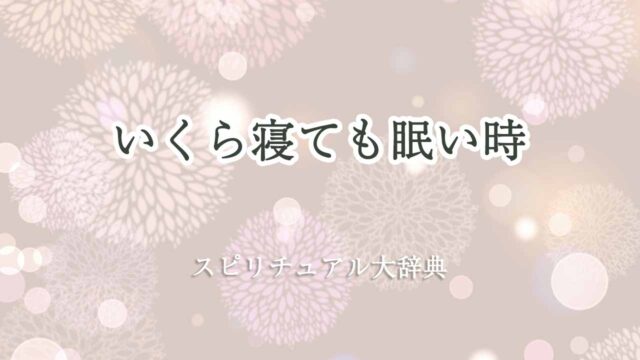 いくら寝ても眠い時

スピリチュアル大辞典